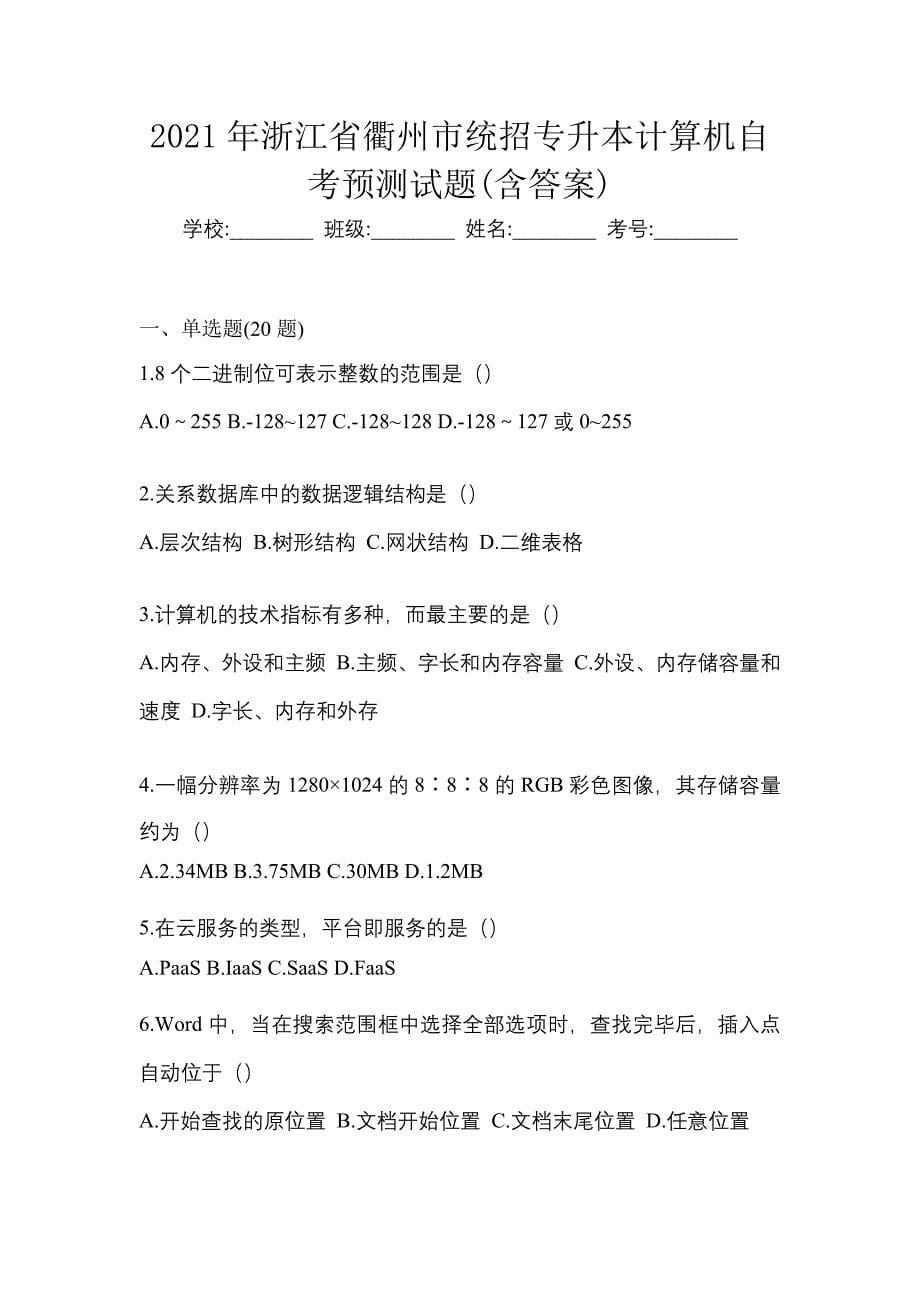 2021 年浙江省衢州市统招专升本计算机自考预测试题(含答案)

学校:________ 班级:________ 姓名:________ 考号:________

一、单选题(20 题)

1.8 个二进制位可表示整数的范围是（）

A.0 ~ 255 B.-128~127 C.-128~128 D.-128 ~ 127 或 0~255

2.关系数据库中的数据逻辑结构是（）

A.层次结构 B.树形结构 C.网状结构 D.二维表格

3.计算机的技术指标有多种，而最主要的是（）

A.内存、外设和主频 B.主频、字长和内存容量 C.外设、内存储容量和速度 D.字长、内存和外存

4.一幅分辨率为 1280×1024 的 8∶8∶8 的 RGB 彩色图像，其存储容量约为（）

A.2.34MB B.3.75MB C.30MB D.1.2MB

5.在云服务的类型，平台即服务的是（）

A.PaaS B.IaaS C.SaaS D.FaaS

6.Word 中，当在搜索范围框中选择全部选项时，查找完毕后，插入点自动位于（）

A.开始查找的原位置 B.文档开始位置 C.文档末尾位置 D.任意位置